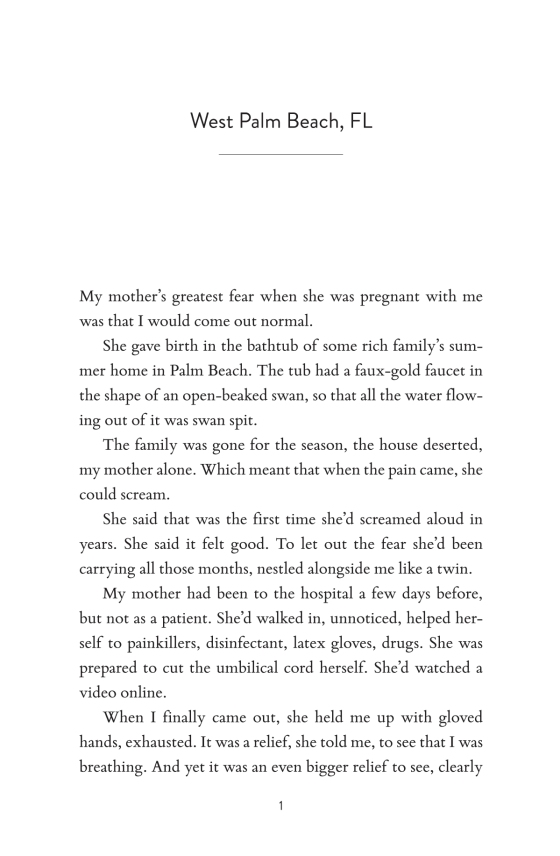 West Palm Beach, FL

My mother's greatest fear when she was pregnant with me was that I would come out normal.

She gave birth in the bathtub of some rich family's summer home in Palm Beach. The tub had a faux-gold faucet in the shape of an open-beaked swan, so that all the water flowing out of it was swan spit.

The family was gone for the season, the house deserted, my mother alone. Which meant that when the pain came, she could scream.

She said that was the first time she'd screamed aloud in years. She said it felt good. To let out the fear she'd been carrying all those months, nestled alongside me like a twin.

My mother had been to the hospital a few days before, but not as a patient. She'd walked in, unnoticed, helped herself to painkillers, disinfectant, latex gloves, drugs. She was prepared to cut the umbilical cord herself. She'd watched a video online.

When I finally came out, she held me up with gloved hands, exhausted. It was a relief, she told me, to see that I was breathing. And yet it was an even bigger relief to see, clearly

1